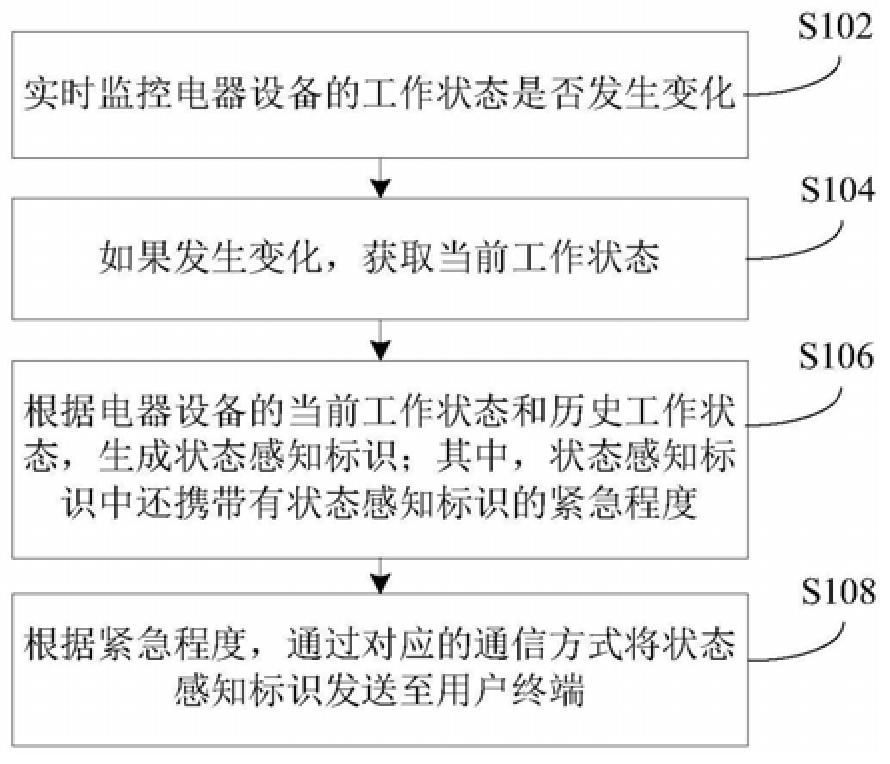 S102

实时监控电器设备的工作状态是否发生变化

S104

如果发生变化，获取当前工作状态

S106

根据电器设备的当前工作状态和历史工作状态，生成状态感知标识；其中，状态感知标识中还携带有状态感知标识的紧急程度

S108

根据紧急程度，通过对应的通信方式将状态感知标识发送至用户终端